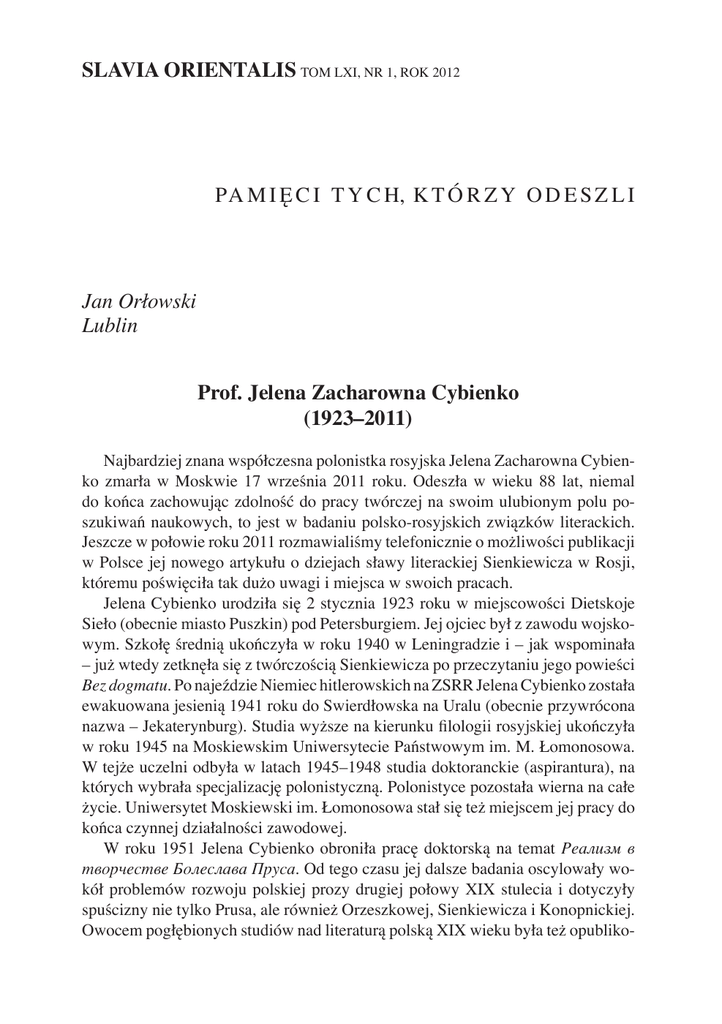 SLAVIA ORIENTALIS TOM LXI, NR 1, ROK 2012

PAMIĘCI TYCH, KTÓRZY ODESZLI

Jan Orłowski
Lublin

Prof. Jelena Zacharowna Cybienko
(1923–2011)

Najbardziej znana współczesna polonistka rosyjska Jelena Zacharowna Cybienko zmarła w Moskwie 17 września 2011 roku. Odeszła w wieku 88 lat, niemal do końca zachowując zdolność do pracy twórczej na swoim ulubionym polu poszukiwań naukowych, to jest w badaniu polsko-rosyjskich związków literackich. Jeszcze w połowie roku 2011 rozmawialiśmy telefonicznie o możliwości publikacji w Polsce jej nowego artykułu o dziejach sławy literackiej Sienkiewicza w Rosji, któremu poświęciła tak dużo uwagi i miejsca w swoich pracach.

Jelena Cybienko urodziła się 2 stycznia 1923 roku w miejscowości Dietskoje Sieło (obecnie miasto Puszkin) pod Petersburgiem. Jej ojciec był z zawodu wojskowym. Szkołę średnią ukończyła w roku 1940 w Leningradzie i – jak wspominała – już wtedy zetknęła się z twórczością Sienkiewicza po przeczytaniu jego powieści Bez dogmatu. Po najeździe Niemiec hitlerowskich na ZSRR Jelena Cybienko została ewakuowana jesienią 1941 roku do Swierdłowska na Uralu (obecnie przywrócona nazwa – Jekaterynburg). Studia wyższe na kierunku filologii rosyjskiej ukończyła w roku 1945 na Moskiewskim Uniwersytecie Państwowym im. M. Łomonosowa. W tejże uczelni odbyła w latach 1945–1948 studia doktoranckie (aspirantura), na których wybrała specjalizację polonistyczną. Polonistyce pozostała wierna na całe życie. Uniwersytet Moskiewski im. Łomonosowa stał się też miejscem jej pracy do końca czynnej działalności zawodowej.

W roku 1951 Jelena Cybienko obroniła pracę doktorską na temat Реализм в творчестве Болеслава Пруса. Od tego czasu jej dalsze badania oscylowały wokół problemów rozwoju polskiej prozy drugiej połowy XIX stulecia i dotyczyły spuścizny nie tylko Prusa, ale również Orzeszkowej, Sienkiewicza i Konopnickiej. Owocem pogłębionych studiów nad literaturą polską XIX wieku była też opubliko-